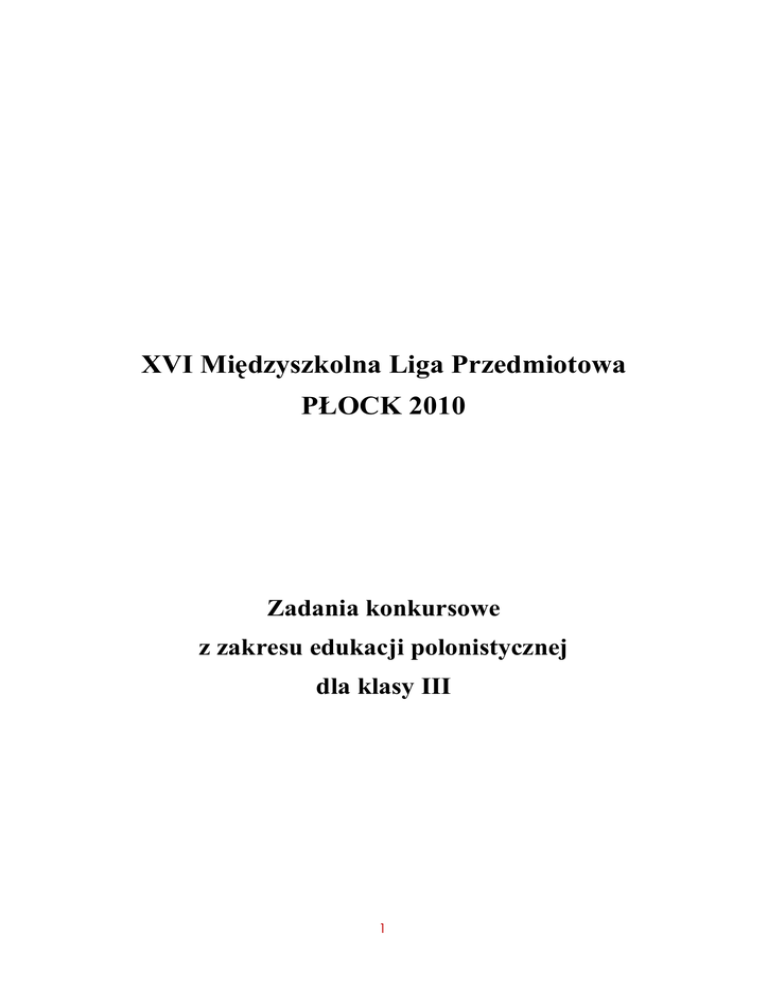 XVI Międzyszkolna Liga Przedmiotowa
PŁOCK 2010

Zadania konkursowe
z zakresu edukacji polonistycznej
dla klasy III

1